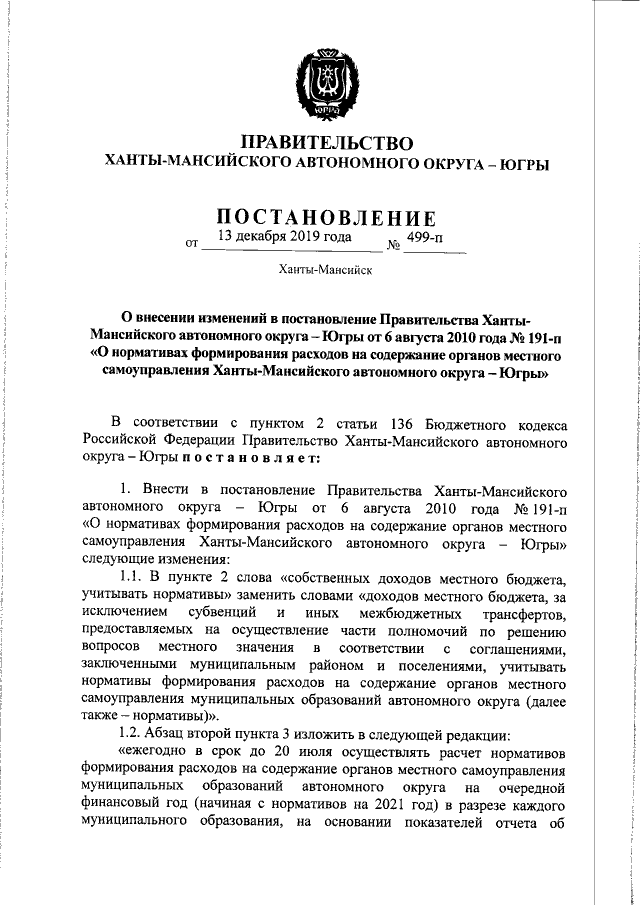 ЮГРА

ПРАВИТЕЛЬСТВО
ХАНТЫ-МАНСИЙСКОГО АВТОНОМНОГО ОКРУГА – ЮГРЫ

ПОСТАНОВЛЕНИЕ
от 13 декабря 2019 года № 499-п

Ханты-Мансийск

О внесении изменений в постановление Правительства Ханты-Мансийского автономного округа – Югры от 6 августа 2010 года № 191-п «О нормативах формирования расходов на содержание органов местного самоуправления Ханты-Мансийского автономного округа – Югры»

В соответствии с пунктом 2 статьи 136 Бюджетного кодекса Российской Федерации Правительство Ханты-Мансийского автономного округа – Югры постановляет:

1. Внести в постановление Правительства Ханты-Мансийского автономного округа – Югры от 6 августа 2010 года № 191-п «О нормативах формирования расходов на содержание органов местного самоуправления Ханты-Мансийского автономного округа – Югры» следующие изменения:

1.1. В пункте 2 слова «собственных доходов местного бюджета, учитывать нормативы» заменить словами «доходов местного бюджета, за исключением субвенций и иных межбюджетных трансфертов, предоставляемых на осуществление части полномочий по решению вопросов местного значения в соответствии с соглашениями, заключенными муниципальным районом и поселениями, учитывать нормативы формирования расходов на содержание органов местного самоуправления муниципальных образований автономного округа (далее также – нормативы)».

1.2. Абзац второй пункта 3 изложить в следующей редакции:

«ежегодно в срок до 20 июля осуществлять расчет нормативов формирования расходов на содержание органов местного самоуправления муниципальных образований автономного округа на очередной финансовый год (начиная с нормативов на 2021 год) в разрезе каждого муниципального образования, на основании показателей отчета об